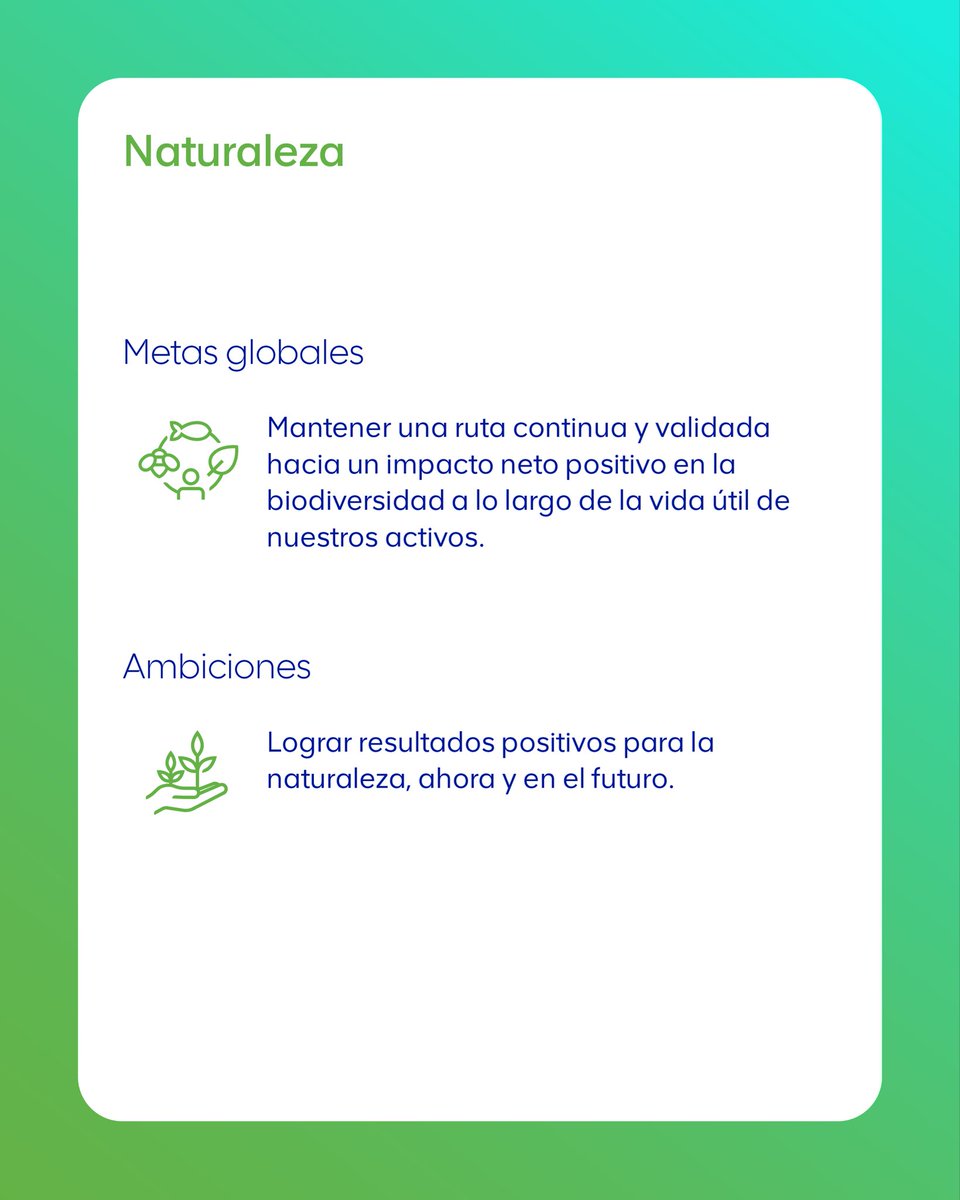 Naturaleza

Metas globales

Mantener una ruta continua y validada hacia un impacto neto positivo en la biodiversidad a lo largo de la vida útil de nuestros activos.

Ambiciones

Lograr resultados positivos para la naturaleza, ahora y en el futuro.